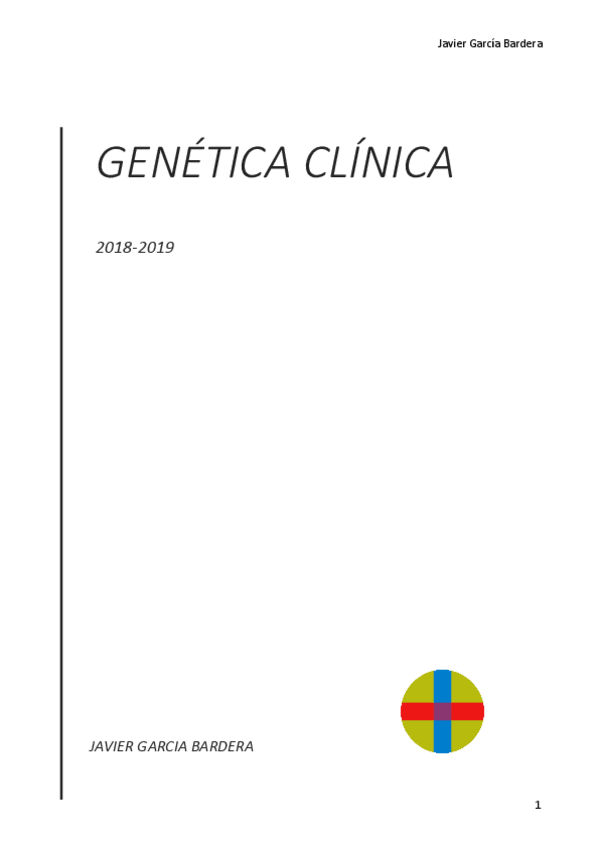 Javier García Bardera

GENÉTICA CLÍNICA

2018-2019

JAVIER GARCIA BARDERA

1